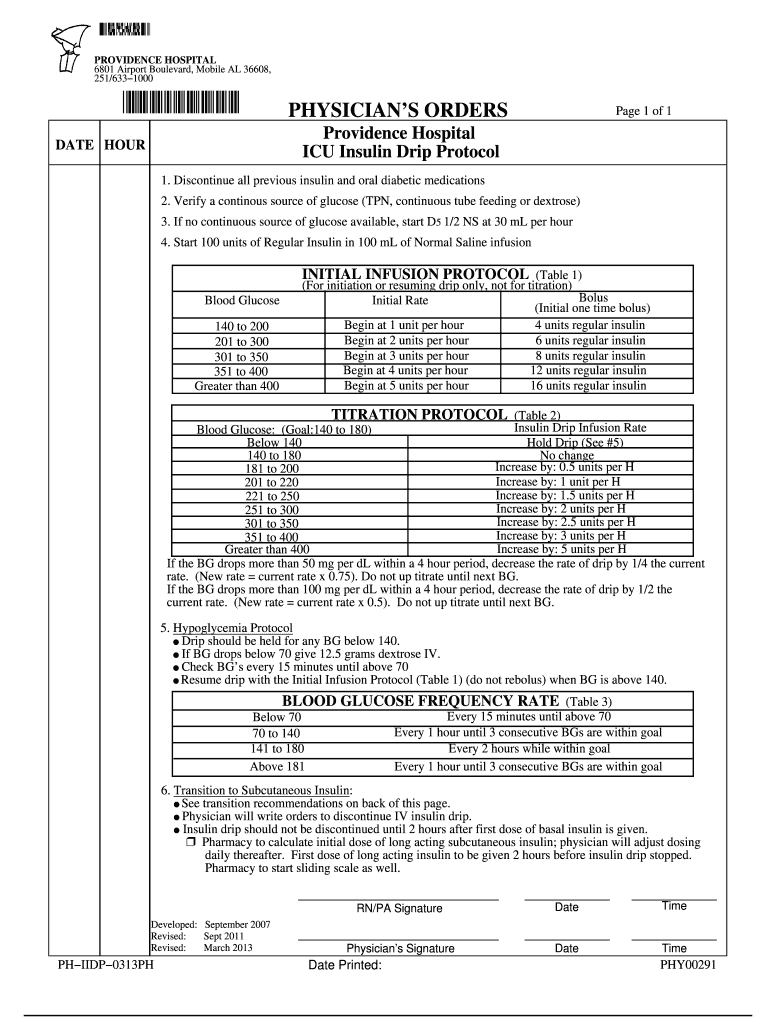 PROVIDENCE HOSPITAL
6801 Airport Boulevard, Mobile AL 36608,
251/633–1000

PHYSICIAN'S ORDERS

Page 1 of 1

DATE HOUR

Providence Hospital
ICU Insulin Drip Protocol

1. Discontinue all previous insulin and oral diabetic medications
2. Verify a continous source of glucose (TPN, continuous tube feeding or dextrose)
3. If no continuous source of glucose available, start D5 1/2 NS at 30 mL per hour
4. Start 100 units of Regular Insulin in 100 mL of Normal Saline infusion

INITIAL INFUSION PROTOCOL (Table 1)
(For initiation or resuming drip only, not for titration)

| Blood Glucose | Initial Rate | Bolus (Initial one time bolus) |
|---|---|---|
| 140 to 200 | Begin at 1 unit per hour | 4 units regular insulin |
| 201 to 300 | Begin at 2 units per hour | 6 units regular insulin |
| 301 to 350 | Begin at 3 units per hour | 8 units regular insulin |
| 351 to 400 | Begin at 4 units per hour | 12 units regular insulin |
| Greater than 400 | Begin at 5 units per hour | 16 units regular insulin |

TITRATION PROTOCOL (Table 2)

| Blood Glucose: (Goal:140 to 180) | Insulin Drip Infusion Rate |
|---|---|
| Below 140 | Hold Drip (See #5) |
| 140 to 180 | No change |
| 181 to 200 | Increase by: 0.5 units per H |
| 201 to 220 | Increase by: 1 unit per H |
| 221 to 250 | Increase by: 1.5 units per H |
| 251 to 300 | Increase by: 2 units per H |
| 301 to 350 | Increase by: 2.5 units per H |
| 351 to 400 | Increase by: 3 units per H |
| Greater than 400 | Increase by: 5 units per H |

If the BG drops more than 50 mg per dL within a 4 hour period, decrease the rate of drip by 1/4 the current rate. (New rate = current rate x 0.75). Do not up titrate until next BG.
If the BG drops more than 100 mg per dL within a 4 hour period, decrease the rate of drip by 1/2 the current rate. (New rate = current rate x 0.5). Do not up titrate until next BG.

5. Hypoglycemia Protocol
● Drip should be held for any BG below 140.
● If BG drops below 70 give 12.5 grams dextrose IV.
● Check BG's every 15 minutes until above 70
● Resume drip with the Initial Infusion Protocol (Table 1) (do not rebolus) when BG is above 140.

BLOOD GLUCOSE FREQUENCY RATE (Table 3)

| Below 70 | Every 15 minutes until above 70 |
|---|---|
| 70 to 140 | Every 1 hour until 3 consecutive BGs are within goal |
| 141 to 180 | Every 2 hours while within goal |
| Above 181 | Every 1 hour until 3 consecutive BGs are within goal |

6. Transition to Subcutaneous Insulin:
● See transition recommendations on back of this page.
● Physician will write orders to discontinue IV insulin drip.
● Insulin drip should not be discontinued until 2 hours after first dose of basal insulin is given.
❒ Pharmacy to calculate initial dose of long acting subcutaneous insulin; physician will adjust dosing daily thereafter. First dose of long acting insulin to be given 2 hours before insulin drip stopped. Pharmacy to start sliding scale as well.

RN/PA Signature Date Time

Developed: September 2007
Revised: Sept 2011
Revised: March 2013

Physician's Signature Date Time

PH–IIDP–0313PH Date Printed: PHY00291